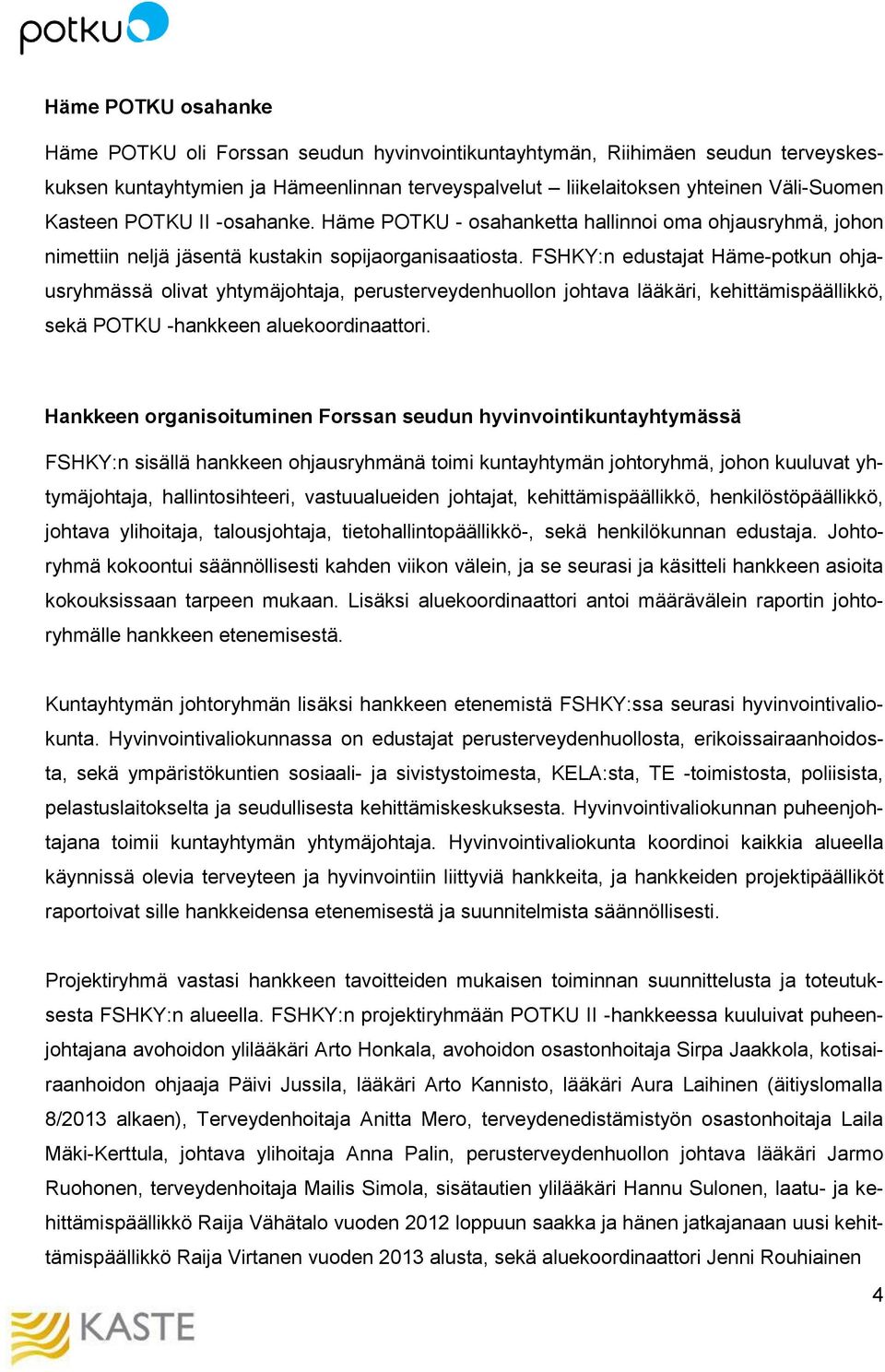 potku

Häme POTKU osahanke

Häme POTKU oli Forssan seudun hyvinvointikuntayhtymän, Riihimäen seudun terveyskeskuksen kuntayhtymien ja Hämeenlinnan terveyspalvelut – liikelaitoksen yhteinen Väli-Suomen Kasteen POTKU II -osahanke. Häme POTKU - osahanketta hallinnoi oma ohjausryhmä, johon nimettiin neljä jäsentä kustakin sopijaorganisaatiosta. FSHKY:n edustajat Häme-potkun ohjausryhmässä olivat yhtymäjohtaja, perusterveydenhuollon johtava lääkäri, kehittämispäällikkö, sekä POTKU -hankkeen aluekoordinaattori.

Hankkeen organisoituminen Forssan seudun hyvinvointikuntayhtymässä

FSHKY:n sisällä hankkeen ohjausryhmänä toimi kuntayhtymän johtoryhmä, johon kuuluvat yhtymäjohtaja, hallintosihteeri, vastuualueiden johtajat, kehittämispäällikkö, henkilöstöpäällikkö, johtava ylihoitaja, talousjohtaja, tietohallintopäällikkö-, sekä henkilökunnan edustaja. Johtoryhmä kokoontui säännöllisesti kahden viikon välein, ja se seurasi ja käsitteli hankkeen asioita kokouksissaan tarpeen mukaan. Lisäksi aluekoordinaattori antoi määrävälein raportin johtoryhmälle hankkeen etenemisestä.

Kuntayhtymän johtoryhmän lisäksi hankkeen etenemistä FSHKY:ssa seurasi hyvinvointivaliokunta. Hyvinvointivaliokunnassa on edustajat perusterveydenhuollosta, erikoissairaanhoidosta, sekä ympäristökuntien sosiaali- ja sivistystoimesta, KELA:sta, TE -toimistosta, poliisista, pelastuslaitokselta ja seudullisesta kehittämiskeskuksesta. Hyvinvointivaliokunnan puheenjohtajana toimii kuntayhtymän yhtymäjohtaja. Hyvinvointivaliokunta koordinoi kaikkia alueella käynnissä olevia terveyteen ja hyvinvointiin liittyviä hankkeita, ja hankkeiden projektipäälliköt raportoivat sille hankkeidensa etenemisestä ja suunnitelmista säännöllisesti.

Projektiryhmä vastasi hankkeen tavoitteiden mukaisen toiminnan suunnittelusta ja toteutuksesta FSHKY:n alueella. FSHKY:n projektiryhmään POTKU II -hankkeessa kuuluivat puheenjohtajana avohoidon ylilääkäri Arto Honkala, avohoidon osastonhoitaja Sirpa Jaakkola, kotisairaanhoidon ohjaaja Päivi Jussila, lääkäri Arto Kannisto, lääkäri Aura Laihinen (äitiyslomalla 8/2013 alkaen), Terveydenhoitaja Anitta Mero, terveydenedistämistyön osastonhoitaja Laila Mäki-Kerttula, johtava ylihoitaja Anna Palin, perusterveydenhuollon johtava lääkäri Jarmo Ruohonen, terveydenhoitaja Mailis Simola, sisätautien ylilääkäri Hannu Sulonen, laatu- ja kehittämispäällikkö Raija Vähätalo vuoden 2012 loppuun saakka ja hänen jatkajanaan uusi kehittämispäällikkö Raija Virtanen vuoden 2013 alusta, sekä aluekoordinaattori Jenni Rouhiainen

4

KASTE